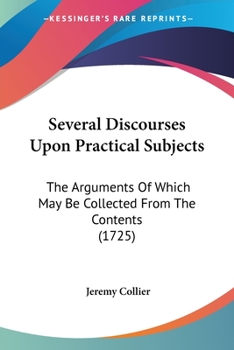 —KESSINGER'S RARE REPRINTS—

Several Discourses Upon Practical Subjects

The Arguments Of Which May Be Collected From The Contents (1725)

Jeremy Collier